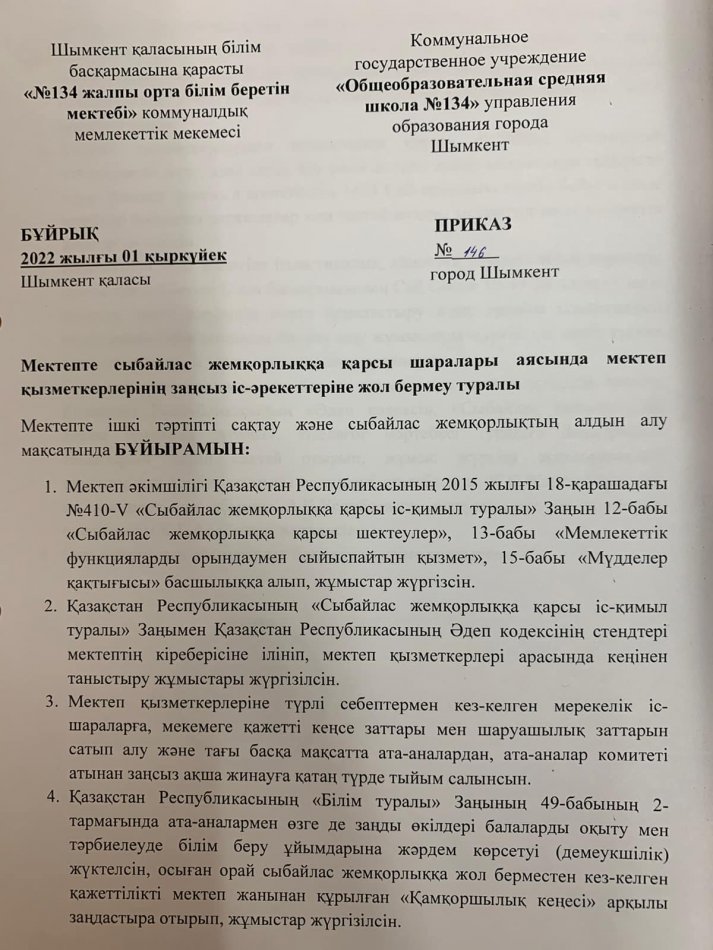 Шымкент қаласының білім басқармасына қарасты «№134 жалпы орта білім беретін мектебі» коммуналдық мемлекеттік мекемесі

Коммунальное государственное учреждение «Общеобразовательная средняя школа №134» управления образования города Шымкент

БҰЙРЫҚ
2022 жылғы 01 қыркүйек
Шымкент қаласы

ПРИКАЗ
№ 146
город Шымкент

Мектепте сыбайлас жемқорлыққа қарсы шаралары аясында мектеп қызметкерлерінің заңсыз іс-әрекеттеріне жол бермеу туралы

Мектепте ішкі тәртіпті сақтау және сыбайлас жемқорлықтың алдын алу мақсатында БҰЙЫРАМЫН:

1. Мектеп әкімшілігі Қазақстан Республикасының 2015 жылғы 18-қарашадағы №410-V «Сыбайлас жемқорлыққа қарсы іс-қимыл туралы» Заңын 12-бабы «Сыбайлас жемқорлыққа қарсы шектеулер», 13-бабы «Мемлекеттік функцияларды орындаумен сыйыспайтын қызмет», 15-бабы «Мүдделер қақтығысы» басшылыққа алып, жұмыстар жүргізсін.
2. Қазақстан Республикасының «Сыбайлас жемқорлыққа қарсы іс-қимыл туралы» Заңымен Қазақстан Республикасының Әдеп кодексінің стендтері мектептің кіреберісіне ілініп, мектеп қызметкерлері арасында кеңінен таныстыру жұмыстары жүргізілсін.
3. Мектеп қызметкерлеріне түрлі себептермен кез-келген мерекелік іс-шараларға, мекемеге қажетті кеңсе заттары мен шаруашылық заттарын сатып алу және тағы басқа мақсатта ата-аналардан, ата-аналар комитеті атынан заңсыз ақша жинауға қатаң түрде тыйым салынсын.
4. Қазақстан Республикасының «Білім туралы» Заңының 49-бабының 2-тармағында ата-аналармен өзге де заңды өкілдері балаларды оқыту мен тәрбиелеуде білім беру ұйымдарына жәрдем көрсетуі (демеукшілік) жүктелсін, осыған орай сыбайлас жемқорлыққа жол берместен кез-келген қажеттілікті мектеп жанынан құрылған «Қамқоршылық кеңесі» арқылы заңдастыра отырып, жұмыстар жүргізілсін.